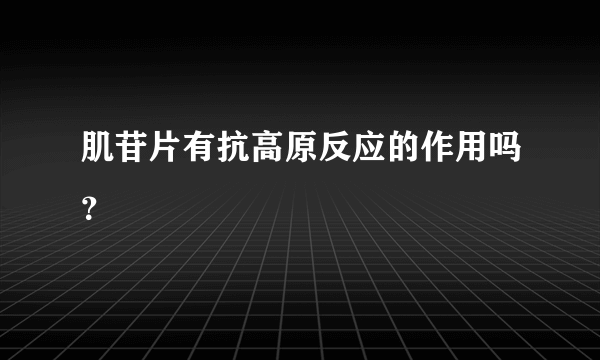 肌苷片有抗高原反应的作用吗？